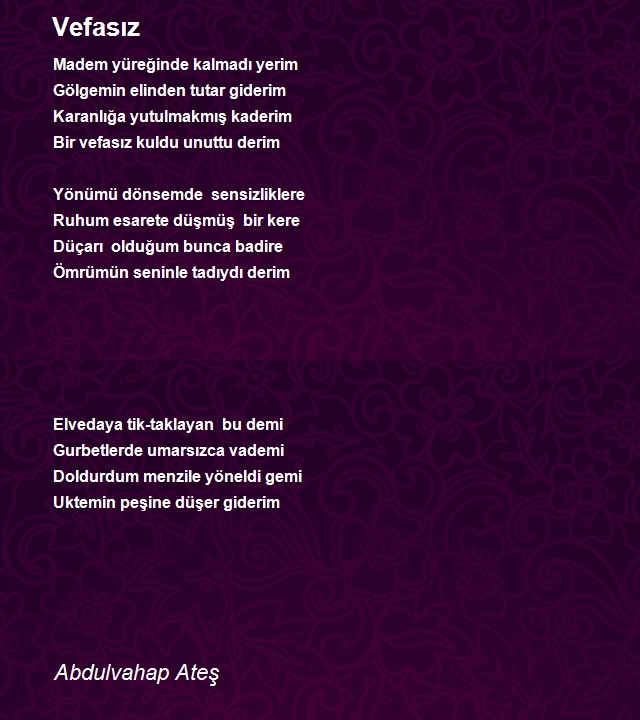 Vefasız

Madem yüreğinde kalmadı yerim
Gölgemin elinden tutar giderim
Karanlığa yutulmakmış kaderim
Bir vefasız kuldu unuttu derim

Yönümü dönsemde sensizliklere
Ruhum esarete düşmüş bir kere
Düçarı olduğum bunca badire
Ömrümün seninle tadıydı derim

Elvedaya tik-taklayan bu demi
Gurbetlerde umarsızca vademi
Doldurdum menzile yöneldi gemi
Uktemin peşine düşer giderim

Abdulvahap Ateş